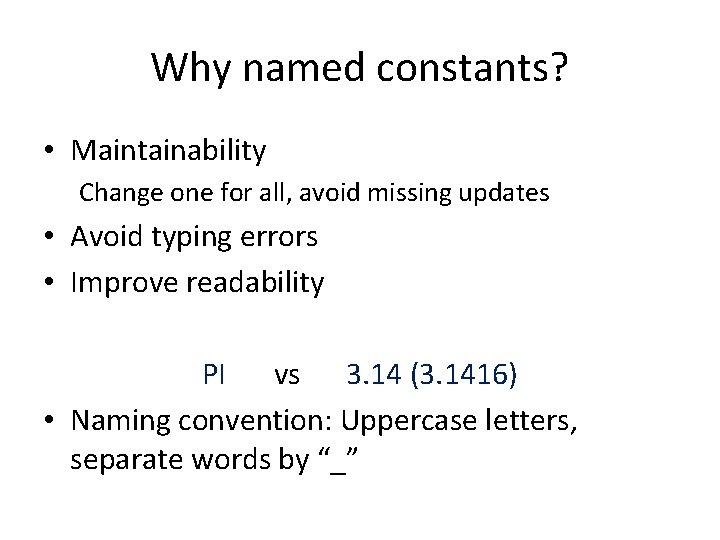 Why named constants?

• Maintainability

Change one for all, avoid missing updates

• Avoid typing errors
• Improve readability

PI vs 3.14 (3.1416)

• Naming convention: Uppercase letters, separate words by "_"